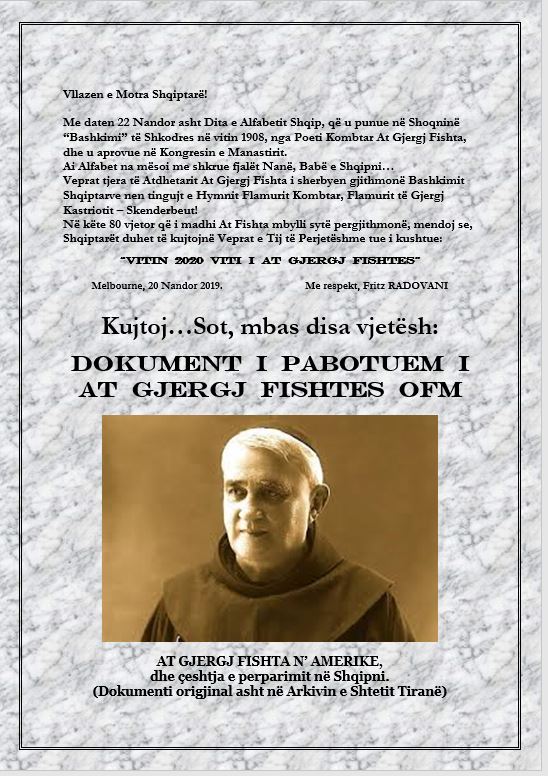 Vllazen e Motra Shqiptarë!

Me daten 22 Nandor asht Dita e Alfabetit Shqip, që u punue në Shoqninë "Bashkimi" të Shkodres në vitin 1908, nga Poeti Kombtar At Gjergj Fishta, dhe u aprovue në Kongresin e Manastirit.
Ai Alfabet na mësoi me shkrue fjalët Nanë, Babë e Shqipni…
Veprat tjera të Atdhetarit At Gjergj Fishta i sherbyen gjithmonë Bashkimit Shqiptarve nen tingujt e Hymnit Flamurit Kombtar, Flamurit të Gjergj Kastriotit – Skenderbeut!
Në këte 80 vjetor që i madhi At Fishta mbylli sytë pergjithmonë, mendoj se, Shqiptarët duhet të kujtojnë Veprat e Tij të Perjetëshme tue i kushtue:

"VITIN 2020 VITI I AT GJERGJ FISHTES"

Melbourne, 20 Nandor 2019.

Me respekt, Fritz RADOVANI

Kujtoj…Sot, mbas disa vjetësh:

DOKUMENT I PABOTUEM I AT GJERGJ FISHTES OFM

AT GJERGJ FISHTA N' AMERIKE, dhe çeshtja e perparimit në Shqipni.
(Dokumenti origjinal asht në Arkivin e Shtetit Tiranë)